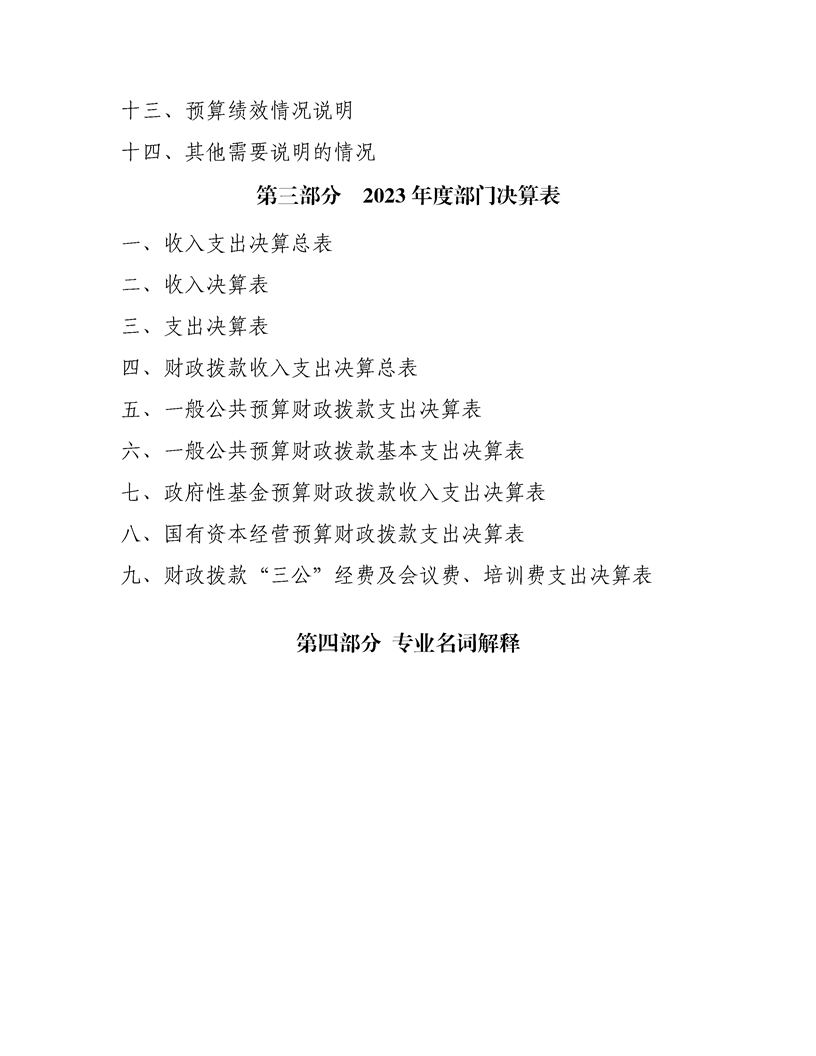 十三、预算绩效情况说明

十四、其他需要说明的情况

第三部分　2023 年度部门决算表

一、收入支出决算总表

二、收入决算表

三、支出决算表

四、财政拨款收入支出决算总表

五、一般公共预算财政拨款支出决算表

六、一般公共预算财政拨款基本支出决算表

七、政府性基金预算财政拨款收入支出决算表

八、国有资本经营预算财政拨款支出决算表

九、财政拨款“三公”经费及会议费、培训费支出决算表

第四部分 专业名词解释